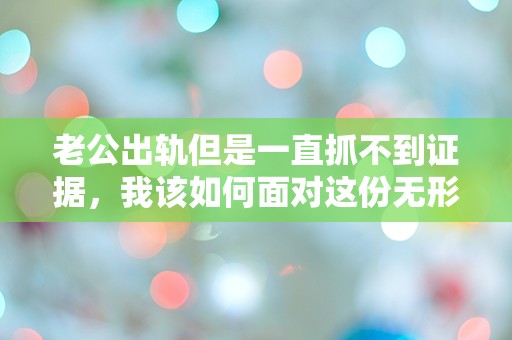 老公出轨但是一直抓不到证据，我该如何面对这份无形